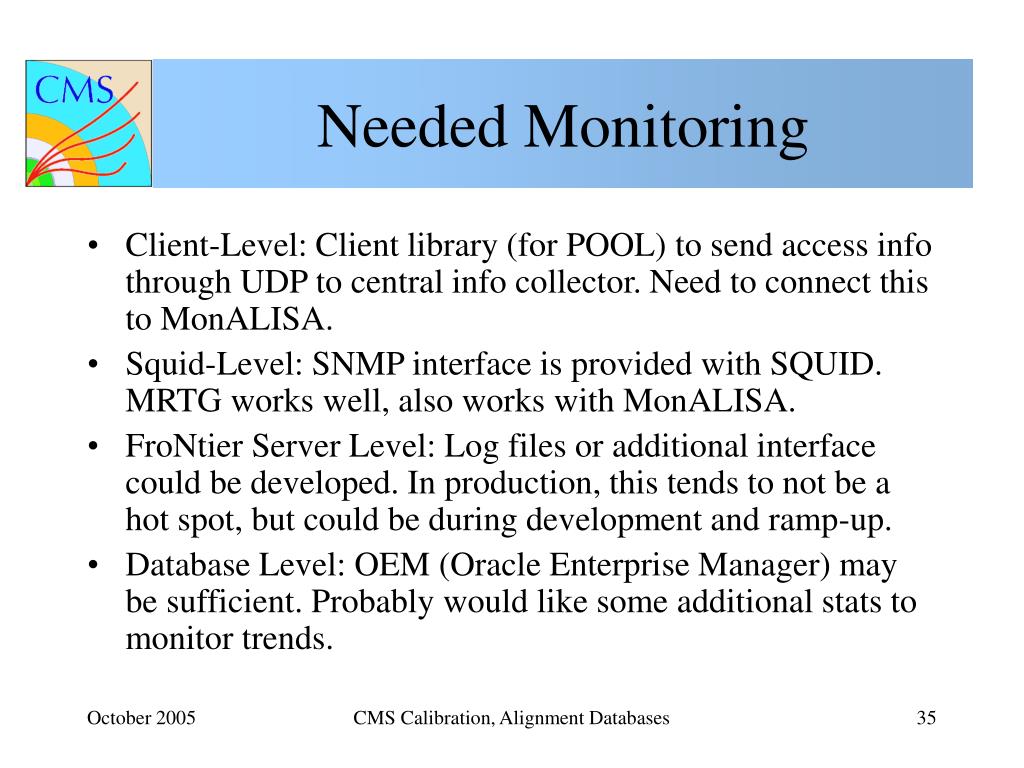 CMS

Needed Monitoring

• Client-Level: Client library (for POOL) to send access info through UDP to central info collector. Need to connect this to MonALISA.
• Squid-Level: SNMP interface is provided with SQUID. MRTG works well, also works with MonALISA.
• FroNtier Server Level: Log files or additional interface could be developed. In production, this tends to not be a hot spot, but could be during development and ramp-up.
• Database Level: OEM (Oracle Enterprise Manager) may be sufficient. Probably would like some additional stats to monitor trends.

October 2005

CMS Calibration, Alignment Databases

35